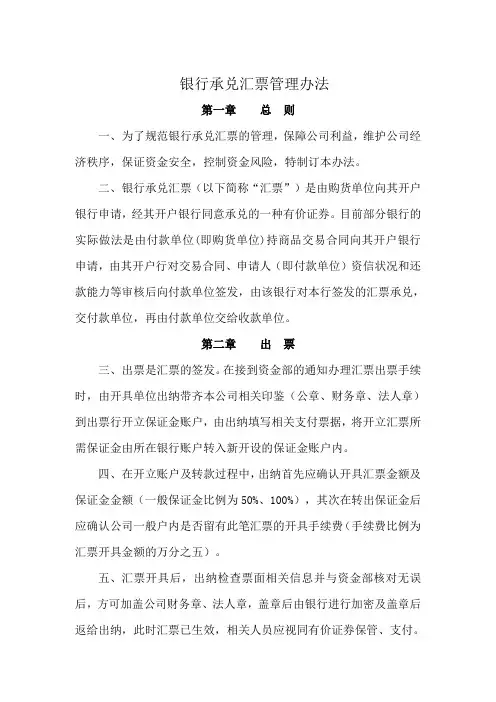 银行承兑汇票管理办法

第一章　　总　则

一、为了规范银行承兑汇票的管理，保障公司利益，维护公司经济秩序，保证资金安全，控制资金风险，特制订本办法。

二、银行承兑汇票（以下简称“汇票”）是由购货单位向其开户银行申请，经其开户银行同意承兑的一种有价证券。目前部分银行的实际做法是由付款单位(即购货单位)持商品交易合同向其开户银行申请，由其开户行对交易合同、申请人（即付款单位）资信状况和还款能力等审核后向付款单位签发，由该银行对本行签发的汇票承兑，交付款单位，再由付款单位交给收款单位。

第二章　　出　票

三、出票是汇票的签发。在接到资金部的通知办理汇票出票手续时，由开具单位出纳带齐本公司相关印鉴（公章、财务章、法人章）到出票行开立保证金账户，由出纳填写相关支付票据，将开立汇票所需保证金由所在银行账户转入新开设的保证金账户内。

四、在开立账户及转款过程中，出纳首先应确认开具汇票金额及保证金金额（一般保证金比例为 50%、100%），其次在转出保证金后应确认公司一般户内是否留有此笔汇票的开具手续费（手续费比例为汇票开具金额的万分之五）。

五、汇票开具后，出纳检查票面相关信息并与资金部核对无误后，方可加盖公司财务章、法人章，盖章后由银行进行加密及盖章后返给出纳，此时汇票已生效，相关人员应视同有价证券保管、支付。